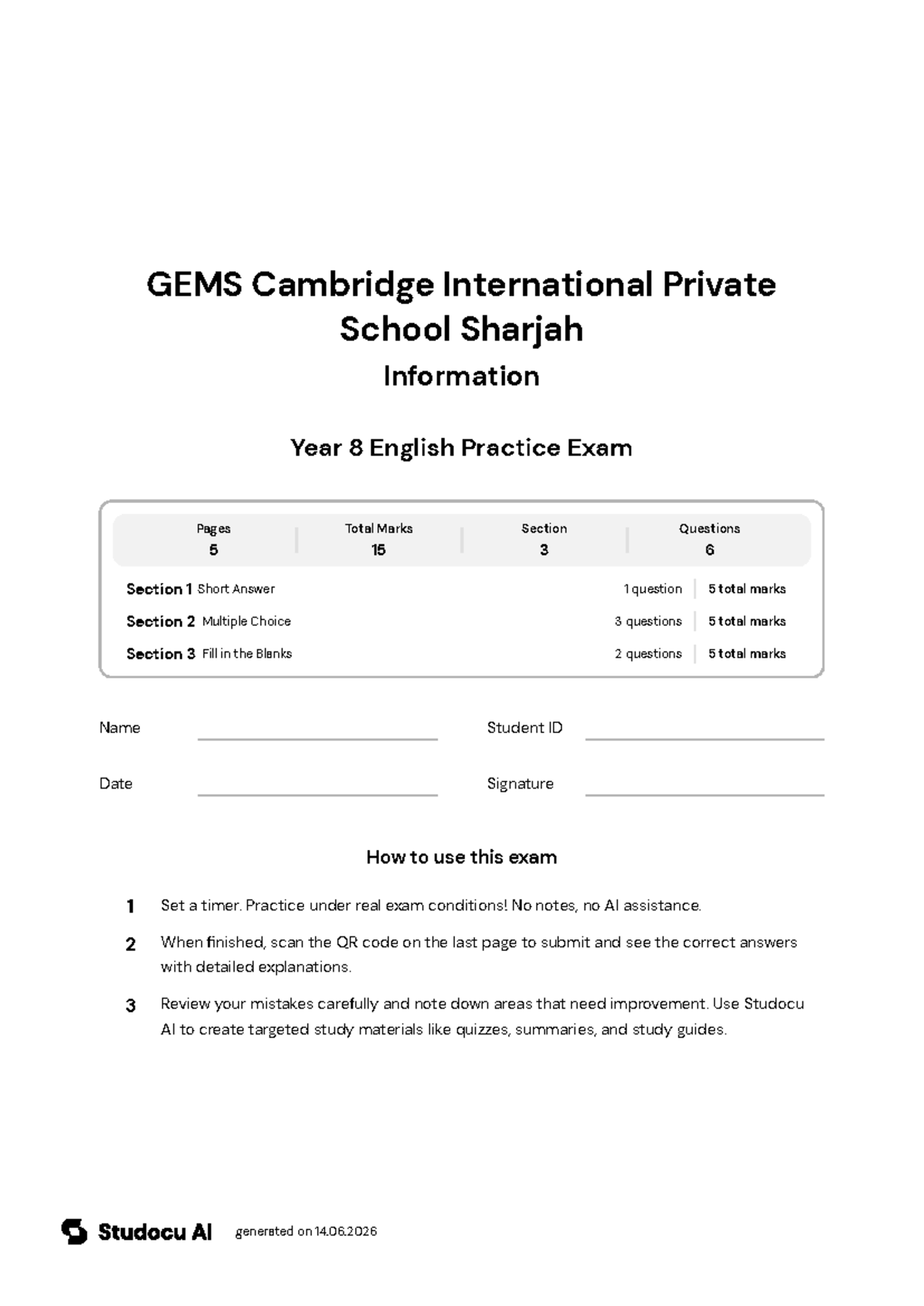 GEMS Cambridge International Private School Sharjah

Information

Year 8 English Practice Exam

Pages
5

Total Marks
15

Section
3

Questions
6

Section 1 Short Answer 1 question 5 total marks

Section 2 Multiple Choice 3 questions 5 total marks

Section 3 Fill in the Blanks 2 questions 5 total marks

Name ____ Student ID ____

Date ____ Signature ____

How to use this exam

1 Set a timer. Practice under real exam conditions! No notes, no AI assistance.

2 When finished, scan the QR code on the last page to submit and see the correct answers with detailed explanations.

3 Review your mistakes carefully and note down areas that need improvement. Use Studocu AI to create targeted study materials like quizzes, summaries, and study guides.

Studocu AI generated on 14.06.2026